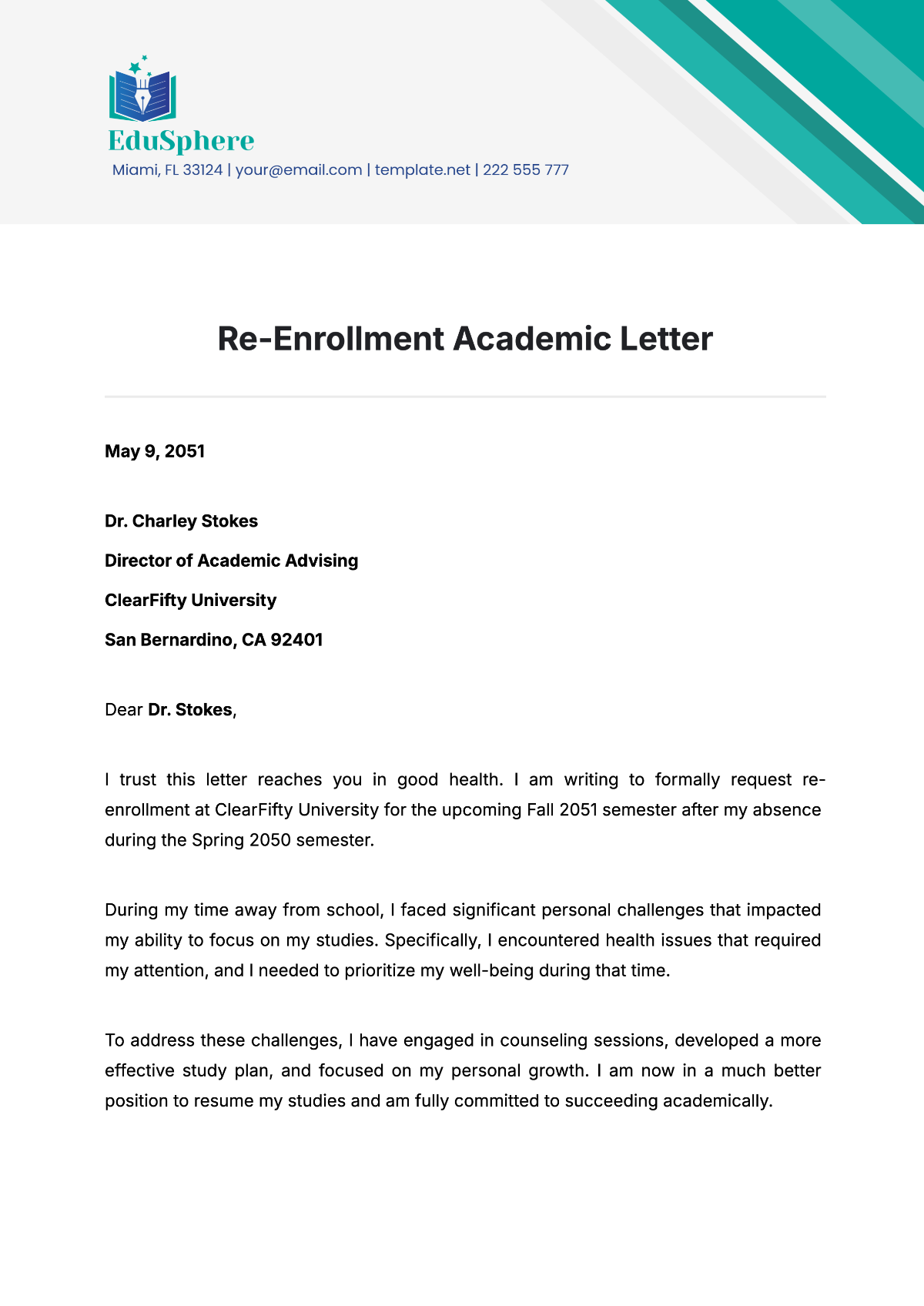 EduSphere

Miami, FL 33124 | your@email.com | template.net | 222 555 777

Re-Enrollment Academic Letter

May 9, 2051

Dr. Charley Stokes

Director of Academic Advising

ClearFifty University

San Bernardino, CA 92401

Dear Dr. Stokes,

I trust this letter reaches you in good health. I am writing to formally request re-enrollment at ClearFifty University for the upcoming Fall 2051 semester after my absence during the Spring 2050 semester.

During my time away from school, I faced significant personal challenges that impacted my ability to focus on my studies. Specifically, I encountered health issues that required my attention, and I needed to prioritize my well-being during that time.

To address these challenges, I have engaged in counseling sessions, developed a more effective study plan, and focused on my personal growth. I am now in a much better position to resume my studies and am fully committed to succeeding academically.